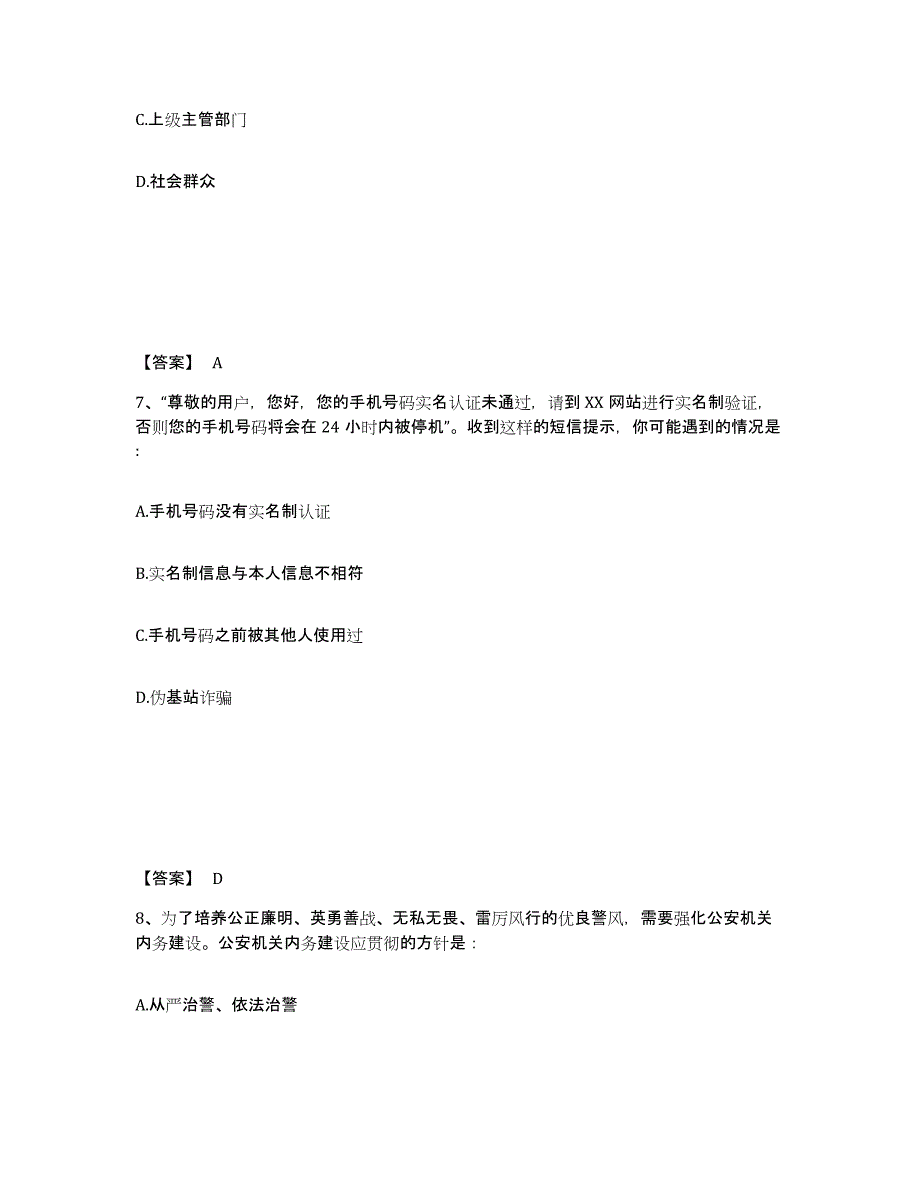 C.上级主管部门

D.社会群众

【答案】 A

7、“尊敬的用户，您好，您的手机号码实名认证未通过，请到 XX 网站进行实名制验证，否则您的手机号码将会在 24 小时内被停机”。收到这样的短信提示，你可能遇到的情况是：

A.手机号码没有实名制认证

B.实名制信息与本人信息不相符

C.手机号码之前被其他人使用过

D.伪基站诈骗

【答案】 D

8、为了培养公正廉明、英勇善战、无私无畏、雷厉风行的优良警风，需要强化公安机关内务建设。公安机关内务建设应贯彻的方针是：

A.从严治警、依法治警